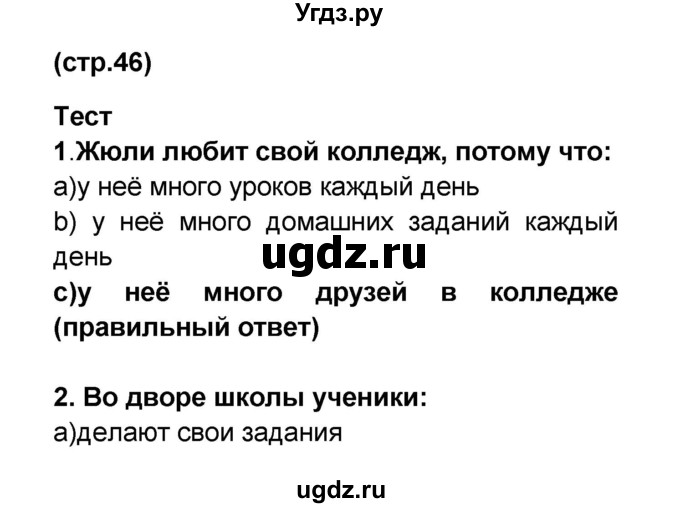 Угдз.ру

(стр.46)

Тест
1.Жюли любит свой колледж, потому что:
a)у неё много уроков каждый день
b) у неё много домашних заданий каждый день
ugdz.ru
c)у неё много друзей в колледже (правильный ответ)

2. Во дворе школы ученики:
a)делают свои задания

ugdz.ru